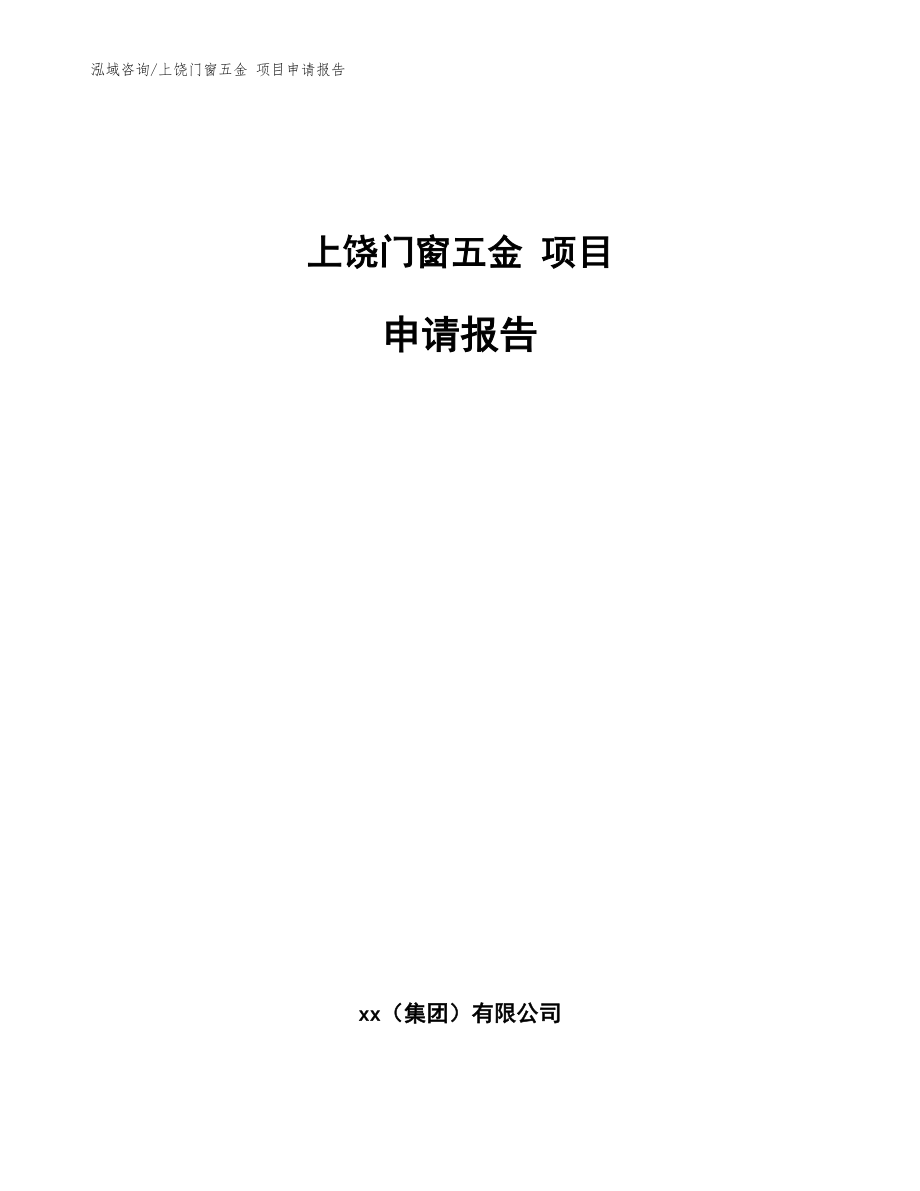 泓域咨询/上饶门窗五金 项目申请报告

上饶门窗五金 项目

申请报告

xx（集团）有限公司